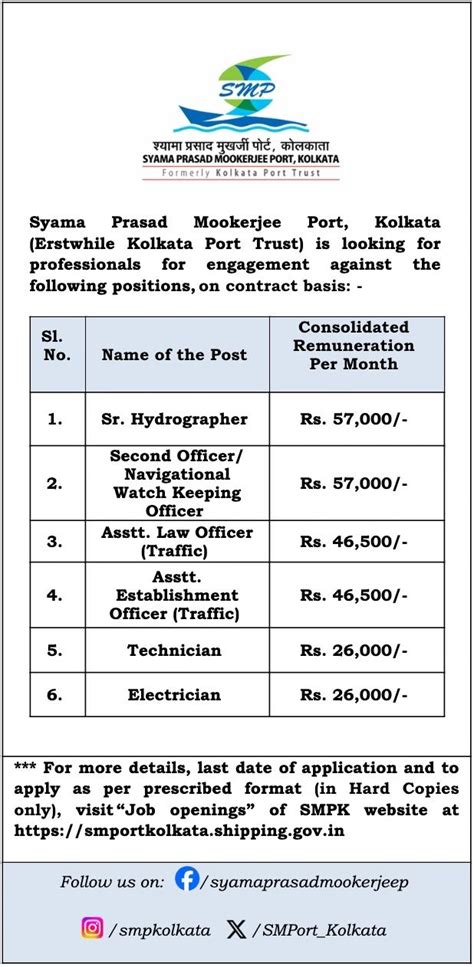 SMP

श्यामा प्रसाद मुखर्जी पोर्ट, कोलकाता
SYAMA PRASAD MOOKERJEE PORT, KOLKATA
Formerly Kolkata Port Trust

Syama Prasad Mookerjee Port, Kolkata (Erstwhile Kolkata Port Trust) is looking for professionals for engagement against the following positions, on contract basis: -

| Sl. No. | Name of the Post | Consolidated Remuneration Per Month |
|---|---|---|
| 1. | Sr. Hydrographer | Rs. 57,000/- |
| 2. | Second Officer/ Navigational Watch Keeping Officer | Rs. 57,000/- |
| 3. | Asstt. Law Officer (Traffic) | Rs. 46,500/- |
| 4. | Asstt. Establishment Officer (Traffic) | Rs. 46,500/- |
| 5. | Technician | Rs. 26,000/- |
| 6. | Electrician | Rs. 26,000/- |

*** For more details, last date of application and to apply as per prescribed format (in Hard Copies only), visit "Job openings" of SMPK website at https://smportkolkata.shipping.gov.in

Follow us on: /syamaprasadmookerjeep

/smpkolkata /SMPort_Kolkata